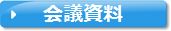 会議資料